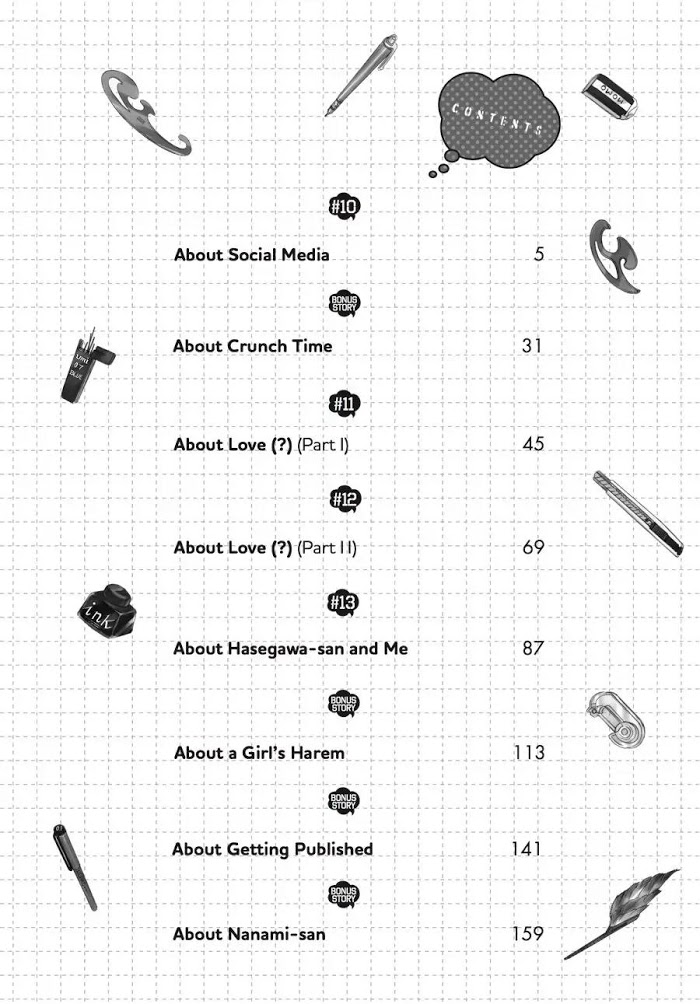 CONTENTS

MONO

#10
About Social Media 5

BONUS STORY
About Crunch Time 31

#11
About Love (?) (Part I) 45

#12
About Love (?) (Part II) 69

ink

#13
About Hasegawa-san and Me 87

BONUS STORY
About a Girl's Harem 113

BONUS STORY
About Getting Published 141

BONUS STORY
About Nanami-san 159